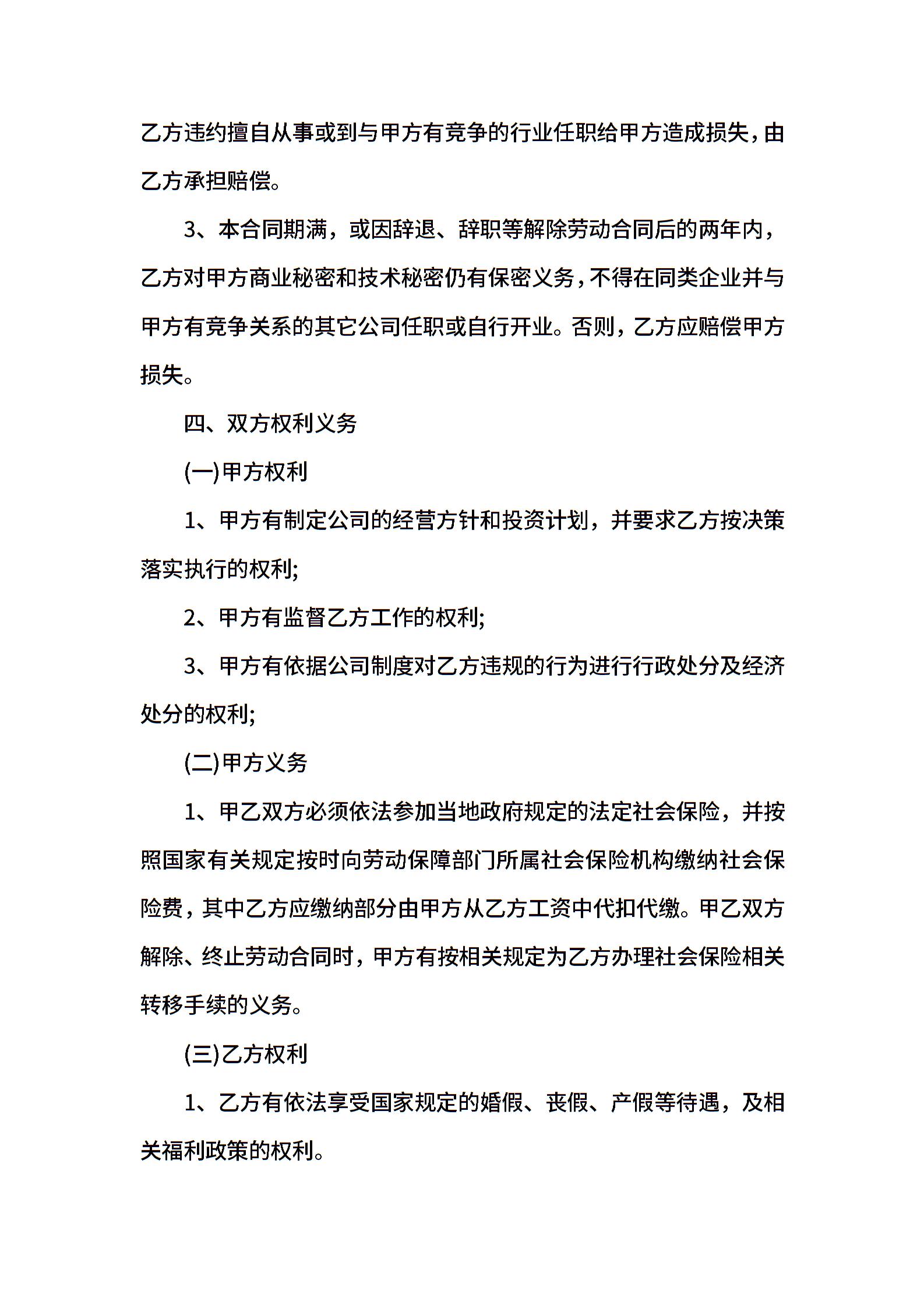 乙方违约擅自从事或到与甲方有竞争的行业任职给甲方造成损失,由乙方承担赔偿。

3、本合同期满，或因辞退、辞职等解除劳动合同后的两年内，乙方对甲方商业秘密和技术秘密仍有保密义务,不得在同类企业并与甲方有竞争关系的其它公司任职或自行开业。否则，乙方应赔偿甲方损失。

四、双方权利义务

(一)甲方权利

1、甲方有制定公司的经营方针和投资计划，并要求乙方按决策落实执行的权利;

2、甲方有监督乙方工作的权利;

3、甲方有依据公司制度对乙方违规的行为进行行政处分及经济处分的权利;

(二)甲方义务

1、甲乙双方必须依法参加当地政府规定的法定社会保险，并按照国家有关规定按时向劳动保障部门所属社会保险机构缴纳社会保险费,其中乙方应缴纳部分由甲方从乙方工资中代扣代缴。甲乙双方解除、终止劳动合同时，甲方有按相关规定为乙方办理社会保险相关转移手续的义务。

(三)乙方权利

1、乙方有依法享受国家规定的婚假、丧假、产假等待遇，及相关福利政策的权利。